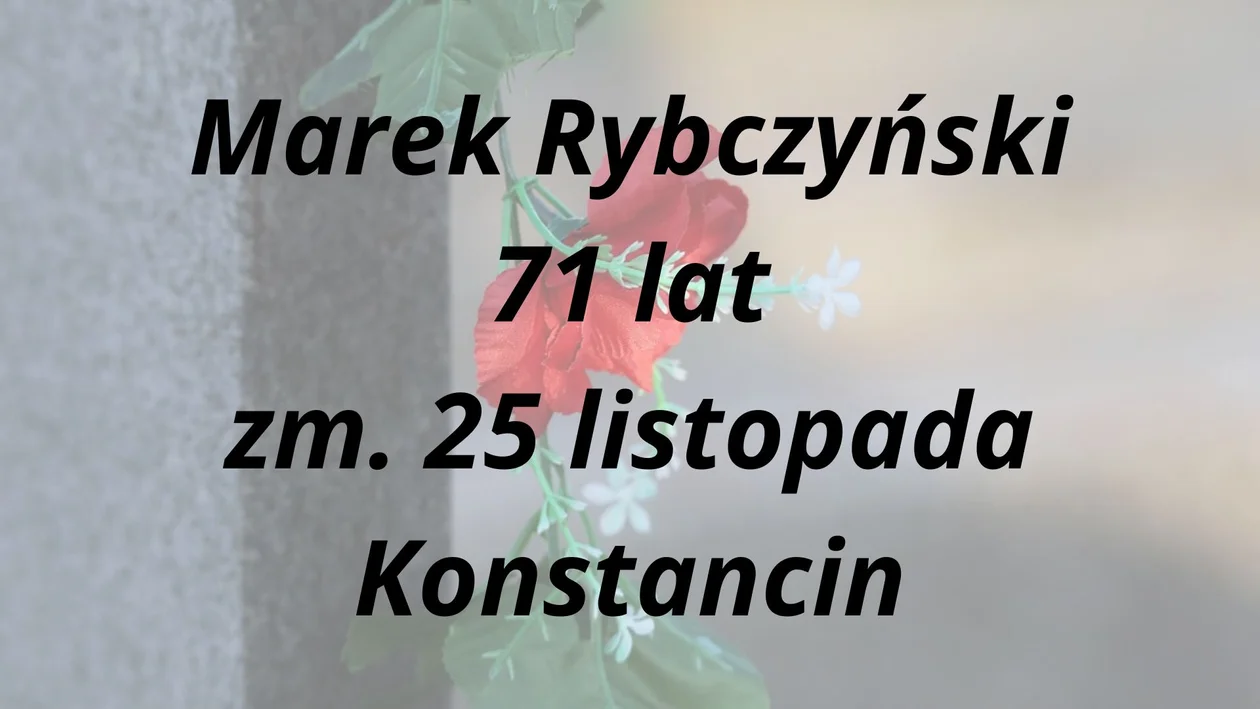 Marek Rybczyński
71 lat
zm. 25 listopada
Konstancin